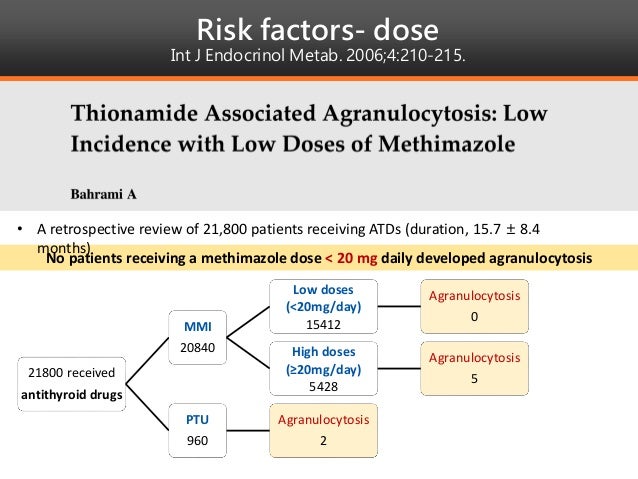 Risk factors- dose
Int J Endocrinol Metab. 2006;4:210-215.

Thionamide Associated Agranulocytosis: Low Incidence with Low Doses of Methimazole

Bahrami A

• A retrospective review of 21,800 patients receiving ATDs (duration, 15.7 ± 8.4 months).

No patients receiving a methimazole dose < 20 mg daily developed agranulocytosis

21800 received antithyroid drugs

MMI
20840

PTU
960

Low doses (<20mg/day)
15412

High doses (≥20mg/day)
5428

Agranulocytosis
0

Agranulocytosis
5

Agranulocytosis
2